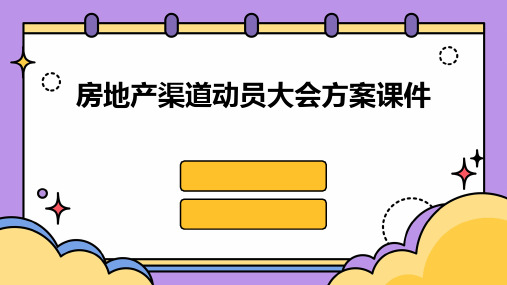 房地产渠道动员大会方案课件